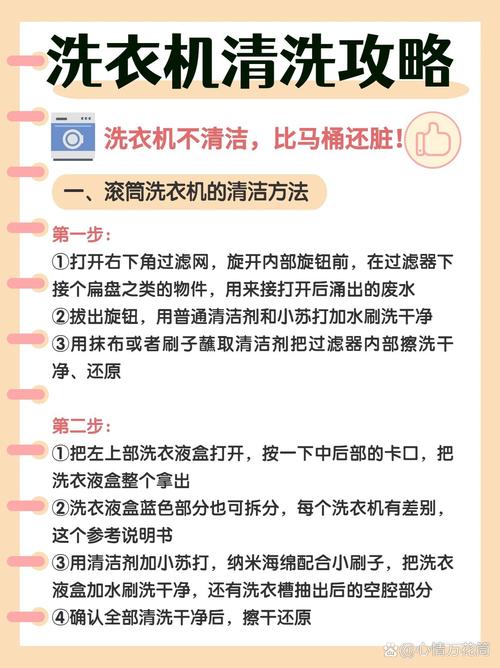 洗衣机清洗攻略

洗衣机不清洁，比马桶还脏！

一、滚筒洗衣机的清洁方法

第一步：

①打开右下角过滤网，旋开内部旋钮前，在过滤器下接个扁盘之类的物件，用来接打开后涌出的废水
②拔出旋钮，用普通清洁剂和小苏打加水刷洗干净
③用抹布或者刷子蘸取清洁剂把过滤器内部擦洗干净、还原

第二步：

①把左上部洗衣液盒打开，按一下中后部的卡口，把洗衣液盒整个拿出
②洗衣液盒蓝色部分也可拆分，每个洗衣机有差别，这个参考说明书
③用清洁剂加小苏打，纳米海绵配合小刷子，把洗衣液盒加水刷洗干净，还有洗衣槽抽出后的空腔部分
④确认全部清洗干净后，擦干还原

@心情万花筒